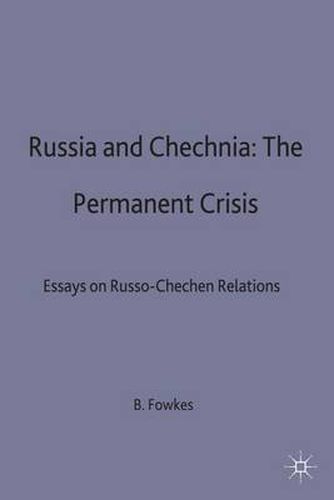 Russia and Chechnia: The Permanent Crisis

Essays on Russo-Chechen Relations

B. Fowkes